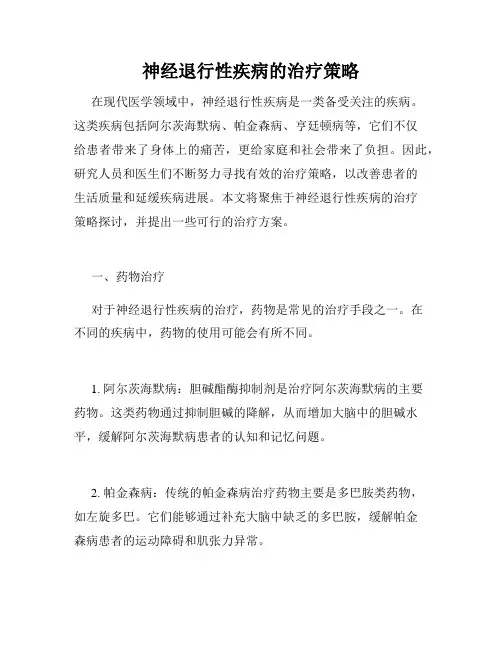 神经退行性疾病的治疗策略

在现代医学领域中，神经退行性疾病是一类备受关注的疾病。这类疾病包括阿尔茨海默病、帕金森病、亨廷顿病等，它们不仅给患者带来了身体上的痛苦，更给家庭和社会带来了负担。因此，研究人员和医生们不断努力寻找有效的治疗策略，以改善患者的生活质量和延缓疾病进展。本文将聚焦于神经退行性疾病的治疗策略探讨，并提出一些可行的治疗方案。

一、药物治疗

对于神经退行性疾病的治疗，药物是常见的治疗手段之一。在不同的疾病中，药物的使用可能会有所不同。

1. 阿尔茨海默病：胆碱酯酶抑制剂是治疗阿尔茨海默病的主要药物。这类药物通过抑制胆碱的降解，从而增加大脑中的胆碱水平，缓解阿尔茨海默病患者的认知和记忆问题。

2. 帕金森病：传统的帕金森病治疗药物主要是多巴胺类药物，如左旋多巴。它们能够通过补充大脑中缺乏的多巴胺，缓解帕金森病患者的运动障碍和肌张力异常。